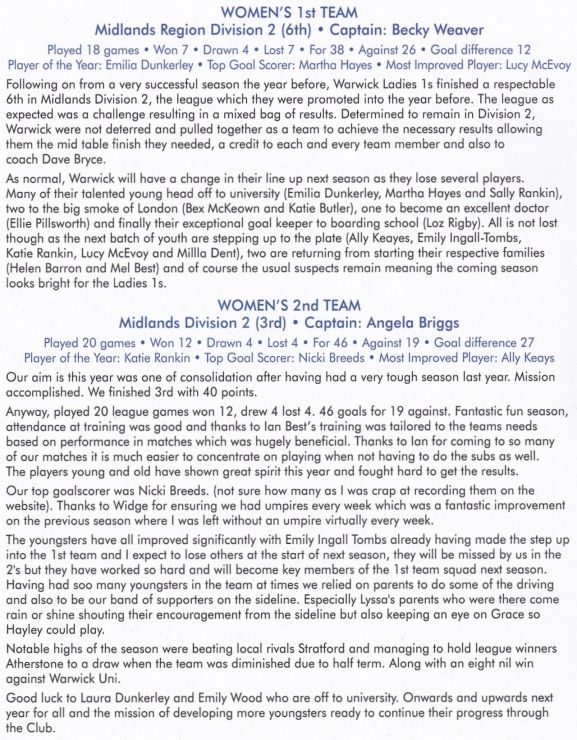 WOMEN'S 1st TEAM
Midlands Region Division 2 (6th) • Captain: Becky Weaver

Played 18 games • Won 7 • Drawn 4 • Lost 7 • For 38 • Against 26 • Goal difference 12
Player of the Year: Emilia Dunkerley • Top Goal Scorer: Martha Hayes • Most Improved Player: Lucy McEvoy

Following on from a very successful season the year before, Warwick Ladies 1s finished a respectable 6th in Midlands Division 2, the league which they were promoted into the year before. The league as expected was a challenge resulting in a mixed bag of results. Determined to remain in Division 2, Warwick were not deterred and pulled together as a team to achieve the necessary results allowing them the mid table finish they needed, a credit to each and every team member and also to coach Dave Bryce.

As normal, Warwick will have a change in their line up next season as they lose several players. Many of their talented young head off to university (Emilia Dunkerley, Martha Hayes and Sally Rankin), two to the big smoke of London (Bex McKeown and Katie Butler), one to become an excellent doctor (Ellie Pillsworth) and finally their exceptional goal keeper to boarding school (Loz Rigby). All is not lost though as the next batch of youth are stepping up to the plate (Ally Keayes, Emily Ingall-Tombs, Katie Rankin, Lucy McEvoy and Millla Dent), two are returning from starting their respective families (Helen Barron and Mel Best) and of course the usual suspects remain meaning the coming season looks bright for the Ladies 1s.

WOMEN'S 2nd TEAM
Midlands Division 2 (3rd) • Captain: Angela Briggs

Played 20 games • Won 12 • Drawn 4 • Lost 4 • For 46 • Against 19 • Goal difference 27
Player of the Year: Katie Rankin • Top Goal Scorer: Nicki Breeds • Most Improved Player: Ally Keays

Our aim is this year was one of consolidation after having had a very tough season last year. Mission accomplished. We finished 3rd with 40 points.

Anyway, played 20 league games won 12, drew 4 lost 4. 46 goals for 19 against. Fantastic fun season, attendance at training was good and thanks to Ian Best's training was tailored to the teams needs based on performance in matches which was hugely beneficial. Thanks to Ian for coming to so many of our matches it is much easier to concentrate on playing when not having to do the subs as well. The players young and old have shown great spirit this year and fought hard to get the results.

Our top goalscorer was Nicki Breeds. (not sure how many as I was crap at recording them on the website). Thanks to Widge for ensuring we had umpires every week which was a fantastic improvement on the previous season where I was left without an umpire virtually every week.

The youngsters have all improved significantly with Emily Ingall Tombs already having made the step up into the 1st team and I expect to lose others at the start of next season, they will be missed by us in the 2's but they have worked so hard and will become key members of the 1st team squad next season. Having had soo many youngsters in the team at times we relied on parents to do some of the driving and also to be our band of supporters on the sideline. Especially Lyssa's parents who were there come rain or shine shouting their encouragement from the sideline but also keeping an eye on Grace so Hayley could play.

Notable highs of the season were beating local rivals Stratford and managing to hold league winners Atherstone to a draw when the team was diminished due to half term. Along with an eight nil win against Warwick Uni.

Good luck to Laura Dunkerley and Emily Wood who are off to university. Onwards and upwards next year for all and the mission of developing more youngsters ready to continue their progress through the Club.